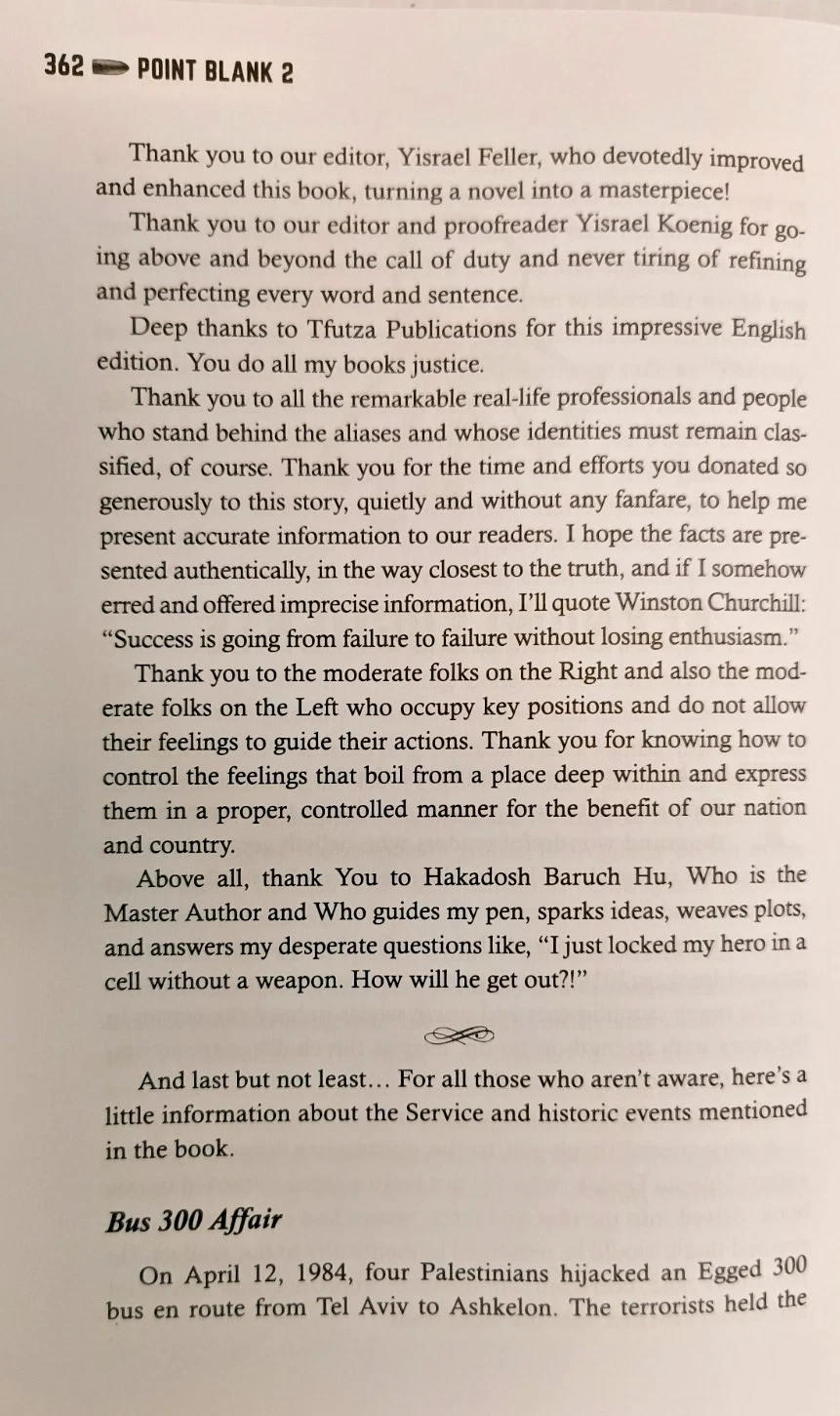 362 POINT BLANK 2

Thank you to our editor, Yisrael Feller, who devotedly improved and enhanced this book, turning a novel into a masterpiece!

Thank you to our editor and proofreader Yisrael Koenig for going above and beyond the call of duty and never tiring of refining and perfecting every word and sentence.

Deep thanks to Tfutza Publications for this impressive English edition. You do all my books justice.

Thank you to all the remarkable real-life professionals and people who stand behind the aliases and whose identities must remain classified, of course. Thank you for the time and efforts you donated so generously to this story, quietly and without any fanfare, to help me present accurate information to our readers. I hope the facts are presented authentically, in the way closest to the truth, and if I somehow erred and offered imprecise information, I'll quote Winston Churchill: "Success is going from failure to failure without losing enthusiasm."

Thank you to the moderate folks on the Right and also the moderate folks on the Left who occupy key positions and do not allow their feelings to guide their actions. Thank you for knowing how to control the feelings that boil from a place deep within and express them in a proper, controlled manner for the benefit of our nation and country.

Above all, thank You to Hakadosh Baruch Hu, Who is the Master Author and Who guides my pen, sparks ideas, weaves plots, and answers my desperate questions like, "I just locked my hero in a cell without a weapon. How will he get out?!"

And last but not least... For all those who aren't aware, here's a little information about the Service and historic events mentioned in the book.

Bus 300 Affair

On April 12, 1984, four Palestinians hijacked an Egged 300 bus en route from Tel Aviv to Ashkelon. The terrorists held the